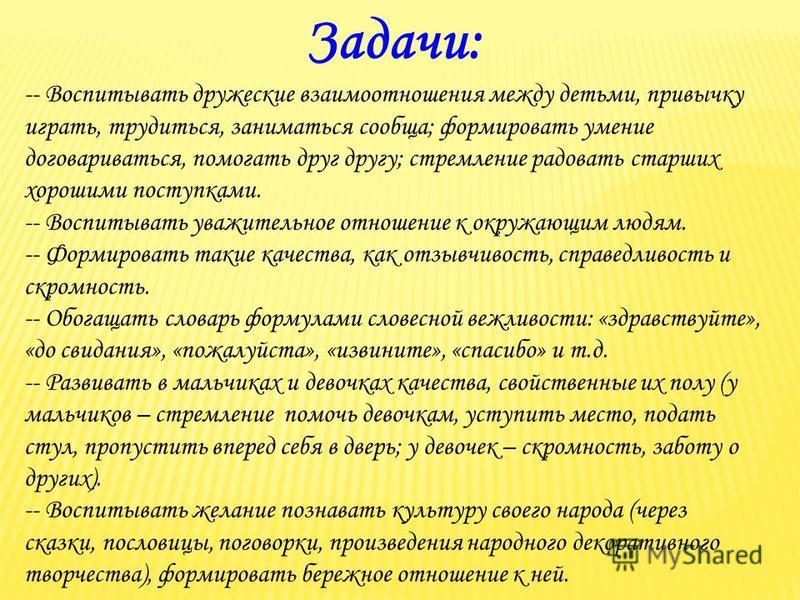 Задачи:

-- Воспитывать дружеские взаимоотношения между детьми, привычку играть, трудиться, заниматься сообща; формировать умение договариваться, помогать друг другу; стремление радовать старших хорошими поступками.
-- Воспитывать уважительное отношение к окружающим людям.
-- Формировать такие качества, как отзывчивость, справедливость и скромность.
-- Обогащать словарь формулами словесной вежливости: «здравствуйте», «до свидания», «пожалуйста», «извините», «спасибо» и т.д.
-- Развивать в мальчиках и девочках качества, свойственные их полу (у мальчиков – стремление помочь девочкам, уступить место, подать стул, пропустить вперед себя в дверь; у девочек – скромность, заботу о других).
-- Воспитывать желание познавать культуру своего народа (через сказки, пословицы, поговорки, произведения народного декоративного творчества), формировать бережное отношение к ней.

MyShared